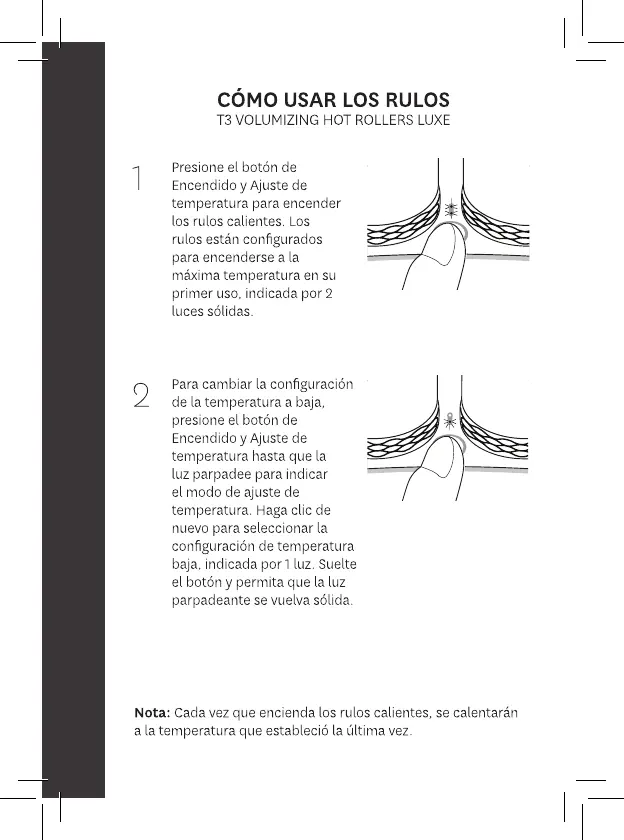 CÓMO USAR LOS RULOS
T3 VOLUMIZING HOT ROLLERS LUXE

1

Presione el botón de Encendido y Ajuste de temperatura para encender los rulos calientes. Los rulos están configurados para encenderse a la máxima temperatura en su primer uso, indicada por 2 luces sólidas.

2

Para cambiar la configuración de la temperatura a baja, presione el botón de Encendido y Ajuste de temperatura hasta que la luz parpadee para indicar el modo de ajuste de temperatura. Haga clic de nuevo para seleccionar la configuración de temperatura baja, indicada por 1 luz. Suelte el botón y permita que la luz parpadeante se vuelva sólida.

Nota: Cada vez que encienda los rulos calientes, se calentarán a la temperatura que estableció la última vez.